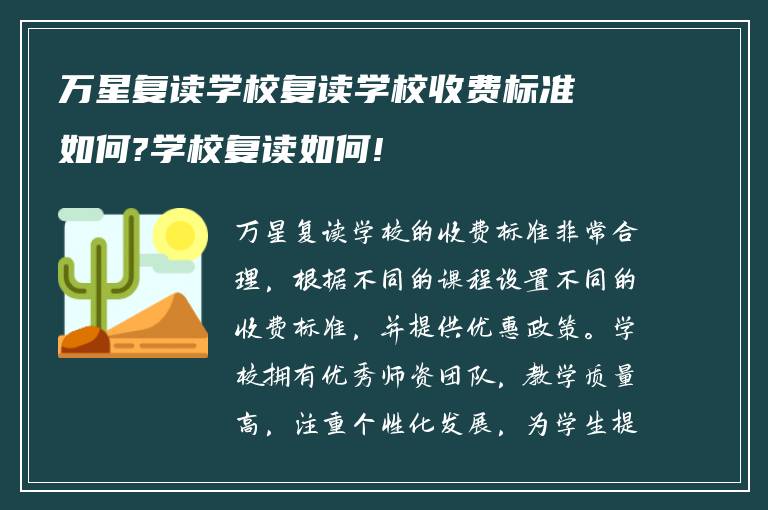 万星复读学校复读学校收费标准如何?学校复读如何!

万星复读学校的收费标准非常合理，根据不同的课程设置不同的收费标准，并提供优惠政策。学校拥有优秀师资团队，教学质量高，注重个性化发展，为学生提